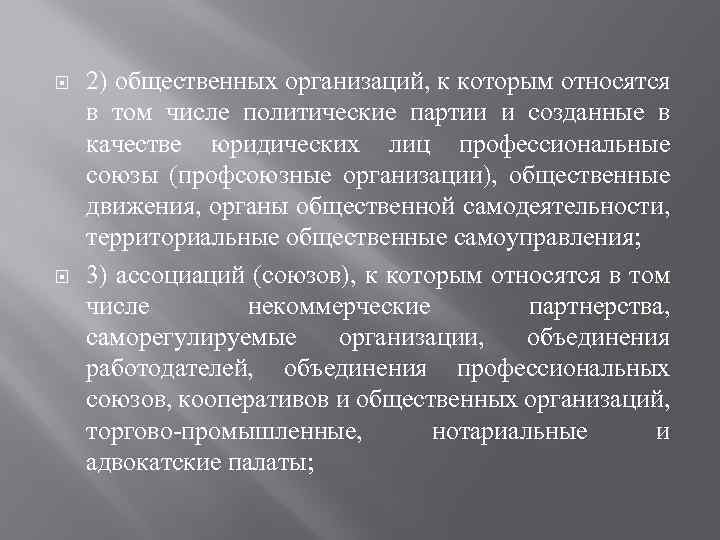 2) общественных организаций, к которым относятся в том числе политические партии и созданные в качестве юридических лиц профессиональные союзы (профсоюзные организации), общественные движения, органы общественной самодеятельности, территориальные общественные самоуправления;

3) ассоциаций (союзов), к которым относятся в том числе некоммерческие партнерства, саморегулируемые организации, объединения работодателей, объединения профессиональных союзов, кооперативов и общественных организаций, торгово-промышленные, нотариальные и адвокатские палаты;